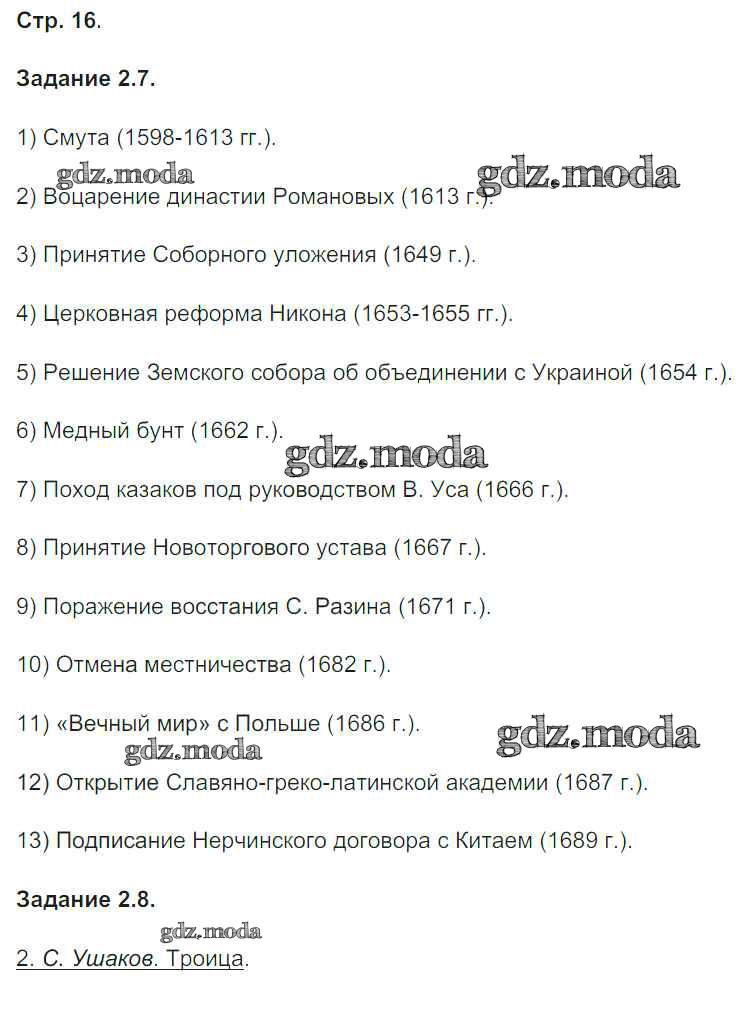 Стр. 16.

Задание 2.7.

1) Смута (1598-1613 гг.).

gdz.moda gdz.moda

2) Воцарение династии Романовых (1613 г.).

3) Принятие Соборного уложения (1649 г.).

4) Церковная реформа Никона (1653-1655 гг.).

5) Решение Земского собора об объединении с Украиной (1654 г.).

6) Медный бунт (1662 г.).

gdz.moda

7) Поход казаков под руководством В. Уса (1666 г.).

8) Принятие Новоторгового устава (1667 г.).

9) Поражение восстания С. Разина (1671 г.).

10) Отмена местничества (1682 г.).

11) «Вечный мир» с Польше (1686 г.).

gdz.moda gdz.moda

12) Открытие Славяно-греко-латинской академии (1687 г.).

13) Подписание Нерчинского договора с Китаем (1689 г.).

Задание 2.8.

gdz.moda

2. С. Ушаков. Троица.